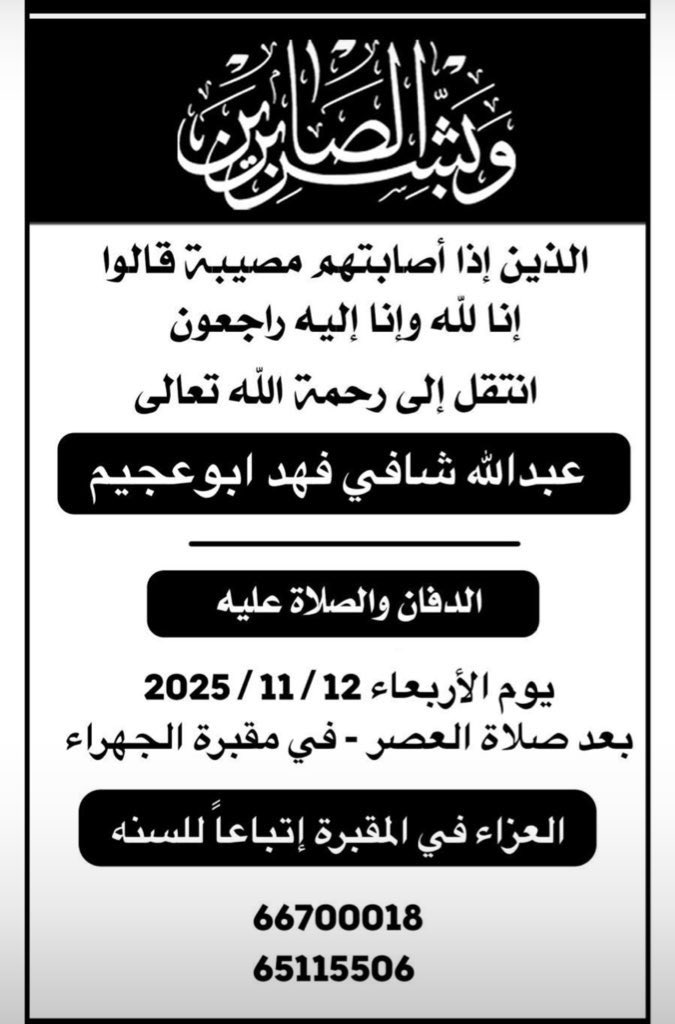 وبشر الصابرين

الذين إذا أصابتهم مصيبة قالوا إنا لله وإنا إليه راجعون

انتقل إلى رحمة الله تعالى

عبدالله شافي فهد ابوعجيم

الدفان والصلاة عليه

يوم الأربعاء 12 / 11 / 2025
بعد صلاة العصر - في مقبرة الجهراء

العزاء في المقبرة إتباعاً للسنه

66700018
65115506